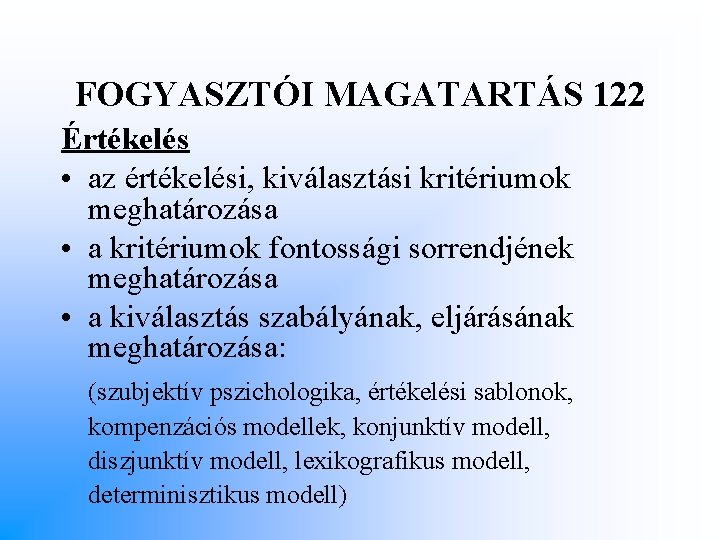 FOGYASZTÓI MAGATARTÁS 122

Értékelés

• az értékelési, kiválasztási kritériumok meghatározása
• a kritériumok fontossági sorrendjének meghatározása
• a kiválasztás szabályának, eljárásának meghatározása:

(szubjektív pszichologika, értékelési sablonok, kompenzációs modellek, konjunktív modell, diszjunktív modell, lexikografikus modell, determinisztikus modell)